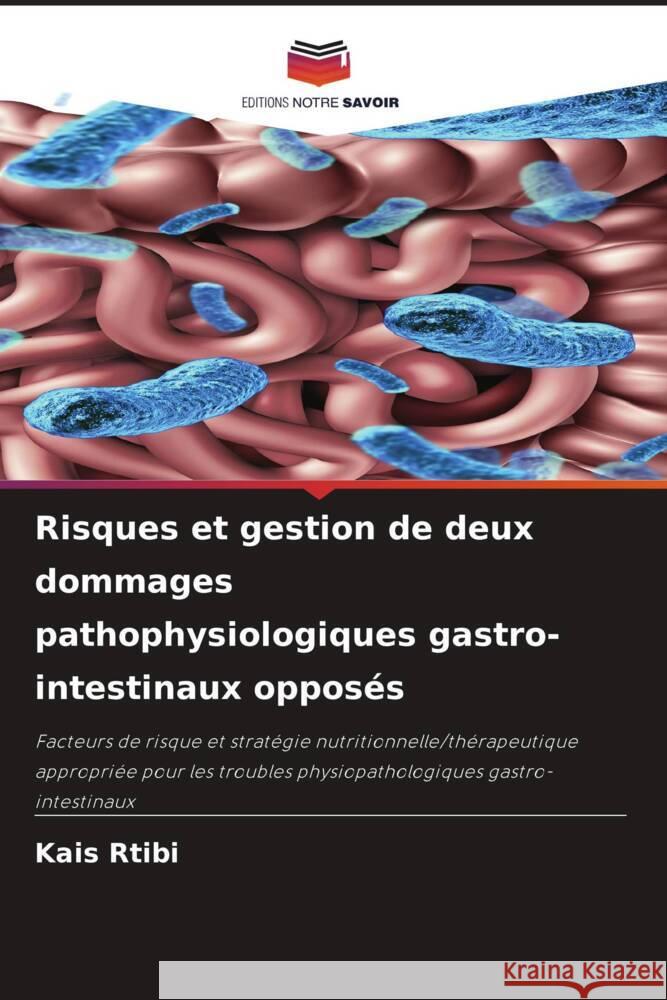 EDITIONS NOTRE SAVOIR

Risques et gestion de deux dommages pathophysiologiques gastro-intestinaux opposés

Facteurs de risque et stratégie nutritionnelle/thérapeutique appropriée pour les troubles physiopathologiques gastro-intestinaux

Kais Rtibi